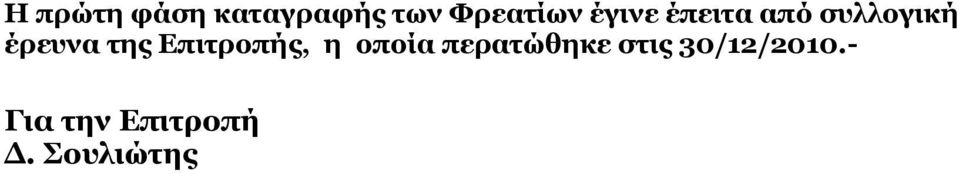 Η πρώτη φάση καταγραφής των Φρεατίων έγινε έπειτα από συλλογική έρευνα της Επιτροπής, η οποία περατώθηκε στις 30/12/2010.-

Για την Επιτροπή
Δ. Σουλιώτης